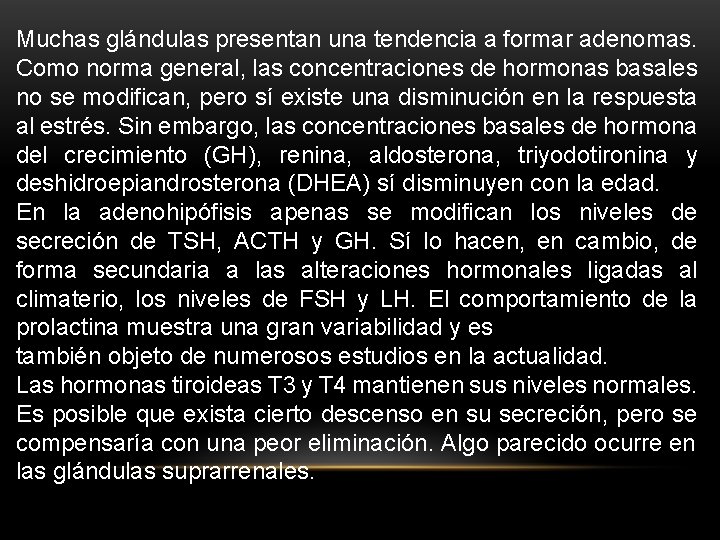 Muchas glándulas presentan una tendencia a formar adenomas. Como norma general, las concentraciones de hormonas basales no se modifican, pero sí existe una disminución en la respuesta al estrés. Sin embargo, las concentraciones basales de hormona del crecimiento (GH), renina, aldosterona, triyodotironina y deshidroepiandrosterona (DHEA) sí disminuyen con la edad.

En la adenohipófisis apenas se modifican los niveles de secreción de TSH, ACTH y GH. Sí lo hacen, en cambio, de forma secundaria a las alteraciones hormonales ligadas al climaterio, los niveles de FSH y LH. El comportamiento de la prolactina muestra una gran variabilidad y es

también objeto de numerosos estudios en la actualidad.

Las hormonas tiroideas T3 y T4 mantienen sus niveles normales. Es posible que exista cierto descenso en su secreción, pero se compensaría con una peor eliminación. Algo parecido ocurre en las glándulas suprarrenales.